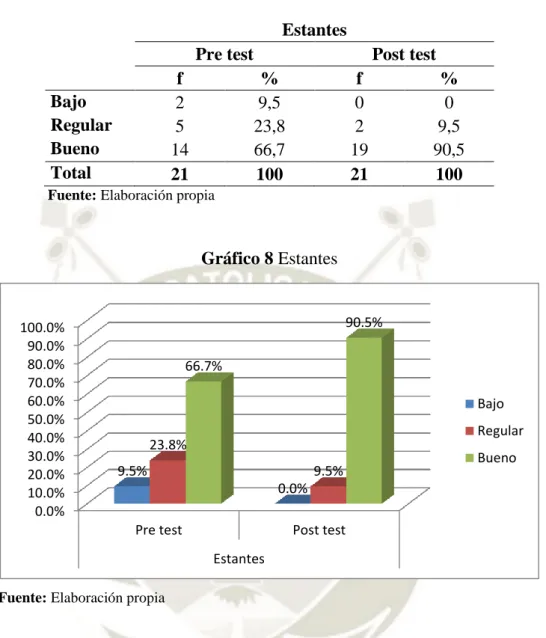 |  | Estantes |  |  |  |
|---|---|---|---|---|
|  | Pre test |  | Post test |  |
|  | f | % | f | % |
| Bajo | 2 | 9,5 | 0 | 0 |
| Regular | 5 | 23,8 | 2 | 9,5 |
| Bueno | 14 | 66,7 | 19 | 90,5 |
| Total | 21 | 100 | 21 | 100 |

Fuente: Elaboración propia

Gráfico 8 Estantes

100.0%
90.0%
80.0%
70.0%
60.0%
50.0%
40.0%
30.0%
20.0%
10.0%
0.0%

9.5%
23.8%
66.7%
0.0%
9.5%
90.5%

Pre test
Post test
Estantes

Bajo
Regular
Bueno

Fuente: Elaboración propia